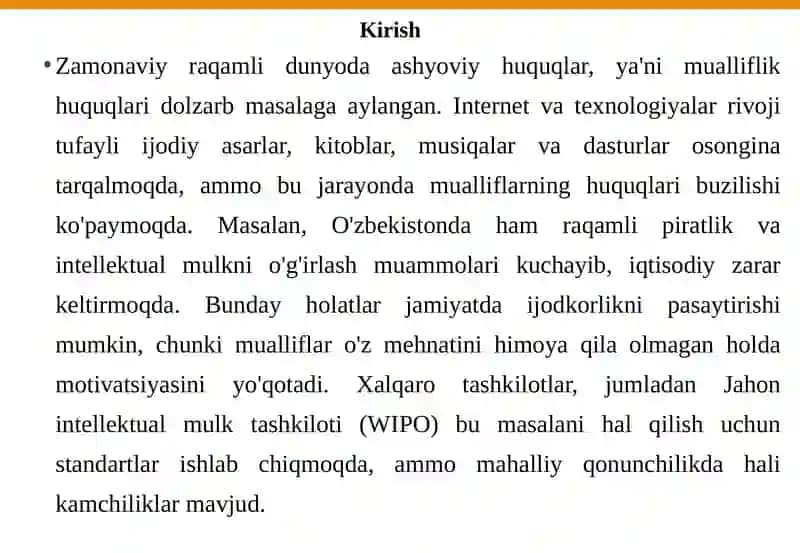 Kirish

• Zamonaviy raqamli dunyoda ashyoviy huquqlar, ya'ni mualliflik huquqlari dolzarb masalaga aylangan. Internet va texnologiyalar rivoji tufayli ijodiy asarlar, kitoblar, musiqalar va dasturlar osongina tarqalmoqda, ammo bu jarayonda mualliflarning huquqlari buzilishi ko'paymoqda. Masalan, O'zbekistonda ham raqamli piratlik va intellektual mulkni o'g'irlash muammolari kuchayib, iqtisodiy zarar keltirmoqda. Bunday holatlar jamiyatda ijodkorlikni pasaytirishi mumkin, chunki mualliflar o'z mehnatini himoya qila olmagan holda motivatsiyasini yo'qotadi. Xalqaro tashkilotlar, jumladan Jahon intellektual mulk tashkiloti (WIPO) bu masalani hal qilish uchun standartlar ishlab chiqmoqda, ammo mahalliy qonunchilikda hali kamchiliklar mavjud.